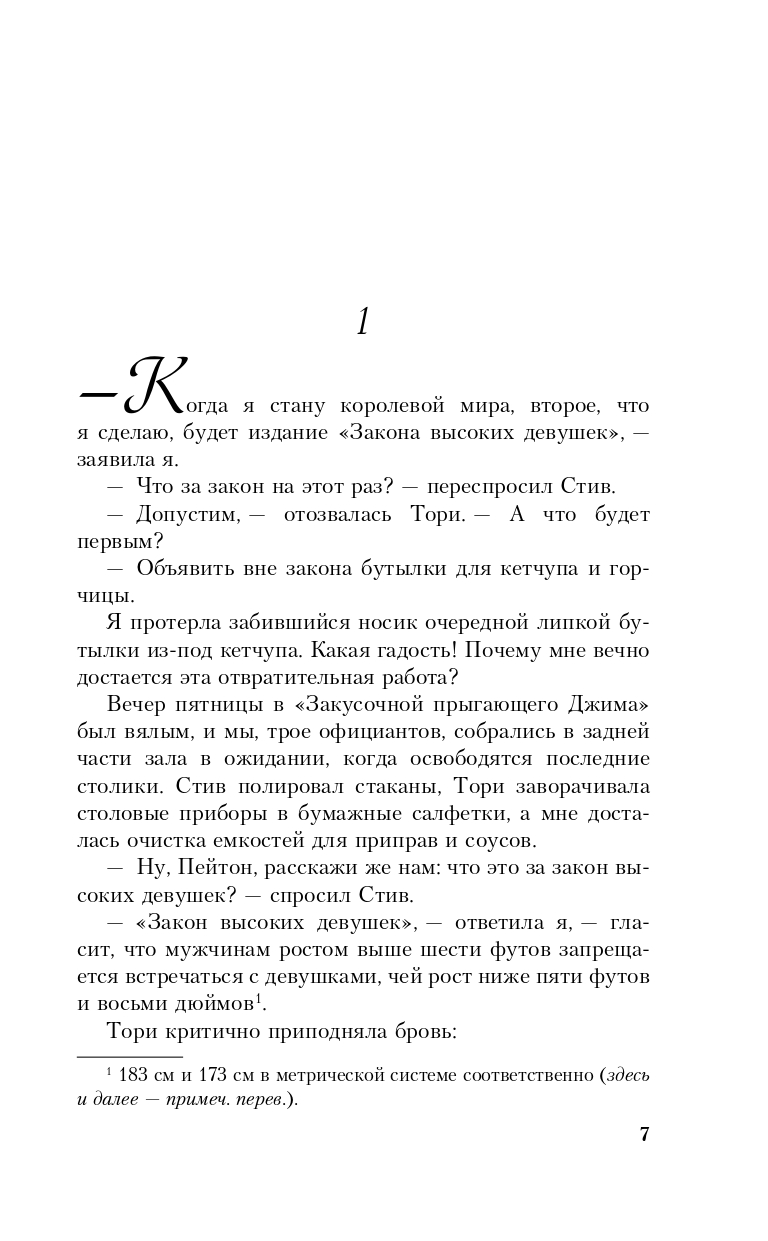 1

— Когда я стану королевой мира, второе, что я сделаю, будет издание «Закона высоких девушек», — заявила я.

— Что за закон на этот раз? — переспросил Стив.

— Допустим, — отозвалась Тори. — А что будет первым?

— Объявить вне закона бутылки для кетчупа и горчицы.

Я протерла забившийся носик очередной липкой бутылки из-под кетчупа. Какая гадость! Почему мне вечно достается эта отвратительная работа?

Вечер пятницы в «Закусочной прыгающего Джима» был вялым, и мы, трое официантов, собрались в задней части зала в ожидании, когда освободятся последние столики. Стив полировал стаканы, Тори заворачивала столовые приборы в бумажные салфетки, а мне досталась очистка емкостей для приправ и соусов.

— Ну, Пейтон, расскажи же нам: что это за закон высоких девушек? — спросил Стив.

— «Закон высоких девушек», — ответила я, — гласит, что мужчинам ростом выше шести футов запрещается встречаться с девушками, чей рост ниже пяти футов и восьми дюймов$^1$.

Тори критично приподняла бровь:

$^1$ 183 см и 173 см в метрической системе соответственно (здесь и далее — примеч. перев.).

7